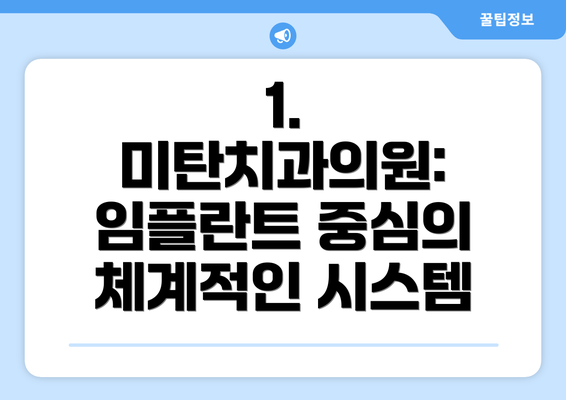 꿀팁정보

1. 미탄치과의원: 임플란트 중심의 체계적인 시스템